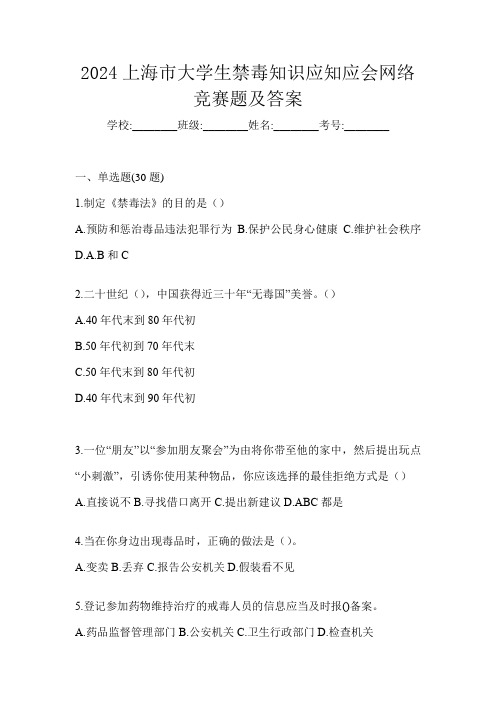 2024 上海市大学生禁毒知识应知应会网络竞赛题及答案

学校:________班级:________姓名:________考号:________

一、单选题(30 题)

1.制定《禁毒法》的目的是（）

A.预防和惩治毒品违法犯罪行为 B.保护公民身心健康 C.维护社会秩序 D.A.B 和 C

2.二十世纪（），中国获得近三十年“无毒国”美誉。（）

A.40 年代末到 80 年代初

B.50 年代初到 70 年代末

C.50 年代末到 80 年代初

D.40 年代末到 90 年代初

3.一位“朋友”以“参加朋友聚会”为由将你带至他的家中，然后提出玩点“小刺激”，引诱你使用某种物品，你应该选择的最佳拒绝方式是（）

A.直接说不 B.寻找借口离开 C.提出新建议 D.ABC 都是

4.当在你身边出现毒品时，正确的做法是（）。

A.变卖 B.丢弃 C.报告公安机关 D.假装看不见

5.登记参加药物维持治疗的戒毒人员的信息应当及时报()备案。

A.药品监督管理部门 B.公安机关 C.卫生行政部门 D.检查机关